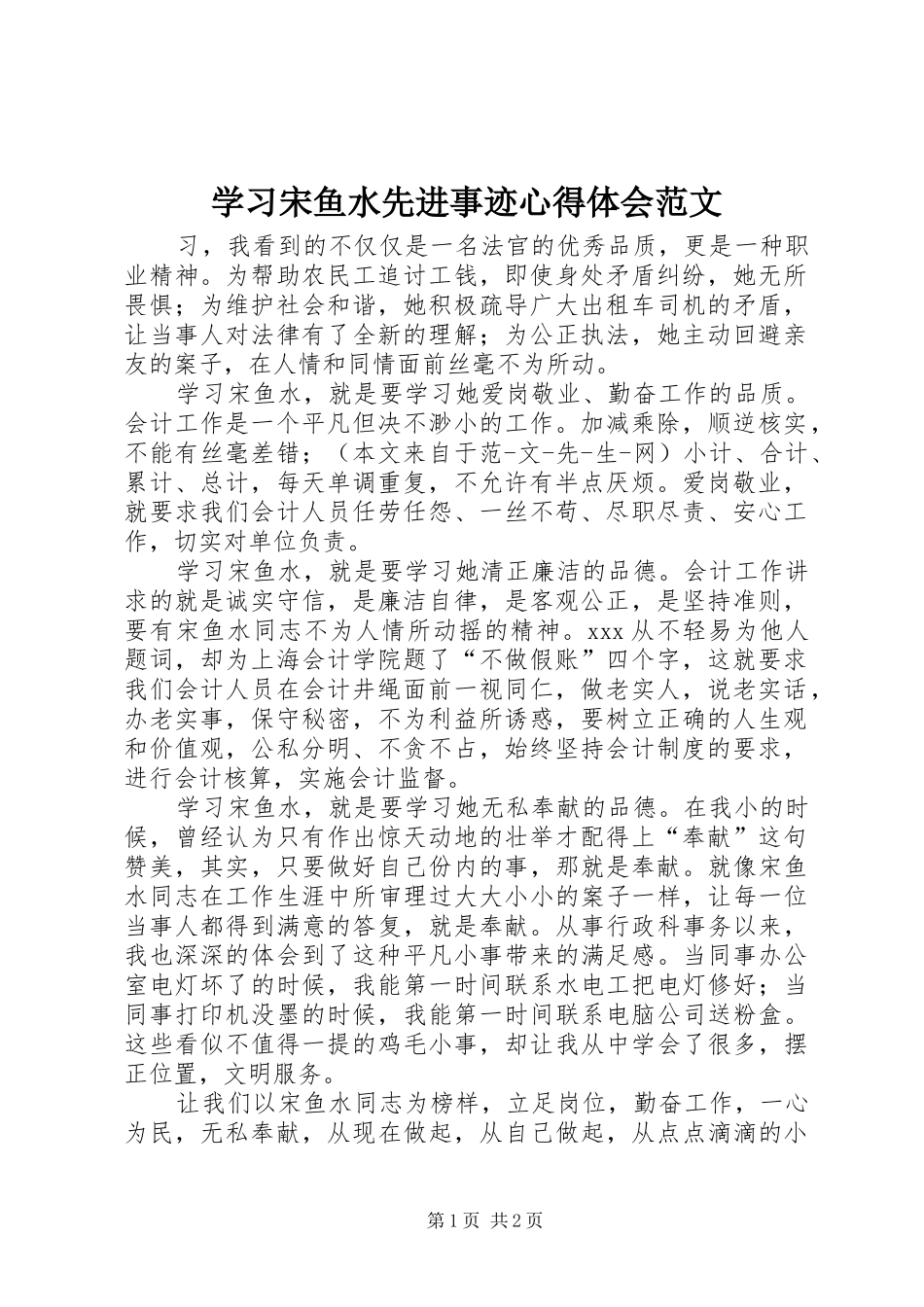 学习宋鱼水先进事迹心得体会范文

习，我看到的不仅仅是一名法官的优秀品质，更是一种职业精神。为帮助农民工追讨工钱，即使身处矛盾纠纷，她无所畏惧；为维护社会和谐，她积极疏导广大出租车司机的矛盾，让当事人对法律有了全新的理解；为公正执法，她主动回避亲友的案子，在人情和同情面前丝毫不为所动。

学习宋鱼水，就是要学习她爱岗敬业、勤奋工作的品质。会计工作是一个平凡但决不渺小的工作。加减乘除，顺逆核实，不能有丝毫差错；（本文来自于范-文-先-生-网）小计、合计、累计、总计，每天单调重复，不允许有半点厌烦。爱岗敬业，就要求我们会计人员任劳任怨、一丝不苟、尽职尽责、安心工作，切实对单位负责。

学习宋鱼水，就是要学习她清正廉洁的品德。会计工作讲求的就是诚实守信，是廉洁自律，是客观公正，是坚持准则，要有宋鱼水同志不为人情所动摇的精神。xxx从不轻易为他人题词，却为上海会计学院题了“不做假账”四个字，这就要求我们会计人员在会计井绳面前一视同仁，做老实人，说老实话，办老实事，保守秘密，不为利益所诱惑，要树立正确的人生观和价值观，公私分明、不贪不占，始终坚持会计制度的要求，进行会计核算，实施会计监督。

学习宋鱼水，就是要学习她无私奉献的品德。在我小的时候，曾经认为只有作出惊天动地的壮举才配得上“奉献”这句赞美，其实，只要做好自己份内的事，那就是奉献。就像宋鱼水同志在工作生涯中所审理过大大小小的案子一样，让每一位当事人都得到满意的答复，就是奉献。从事行政科事务以来，我也深深的体会到了这种平凡小事带来的满足感。当同事办公室电灯坏了的时候，我能第一时间联系水电工把电灯修好；当同事打印机没墨的时候，我能第一时间联系电脑公司送粉盒。这些看似不值得一提的鸡毛小事，却让我从中学会了很多，摆正位置，文明服务。

让我们以宋鱼水同志为榜样，立足岗位，勤奋工作，一心为民，无私奉献，从现在做起，从自己做起，从点点滴滴的小

第1页 共2页